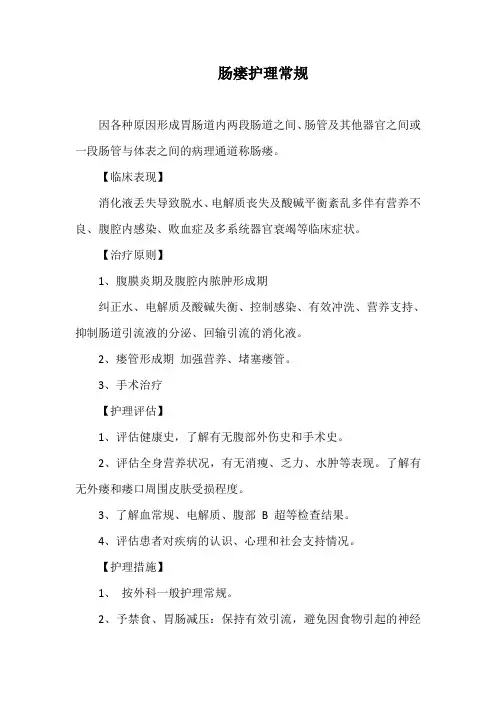 肠瘘护理常规

因各种原因形成胃肠道内两段肠道之间、肠管及其他器官之间或一段肠管与体表之间的病理通道称肠瘘。

【临床表现】

消化液丢失导致脱水、电解质丧失及酸碱平衡紊乱多伴有营养不良、腹腔内感染、败血症及多系统器官衰竭等临床症状。

【治疗原则】

1、腹膜炎期及腹腔内脓肿形成期

纠正水、电解质及酸碱失衡、控制感染、有效冲洗、营养支持、抑制肠道引流液的分泌、回输引流的消化液。

2、瘘管形成期 加强营养、堵塞瘘管。

3、手术治疗

【护理评估】

1、评估健康史，了解有无腹部外伤史和手术史。

2、评估全身营养状况，有无消瘦、乏力、水肿等表现。了解有无外瘘和瘘口周围皮肤受损程度。

3、了解血常规、电解质、腹部 B 超等检查结果。

4、评估患者对疾病的认识、心理和社会支持情况。

【护理措施】

1、 按外科一般护理常规。

2、予禁食、胃肠减压：保持有效引流，避免因食物引起的神经